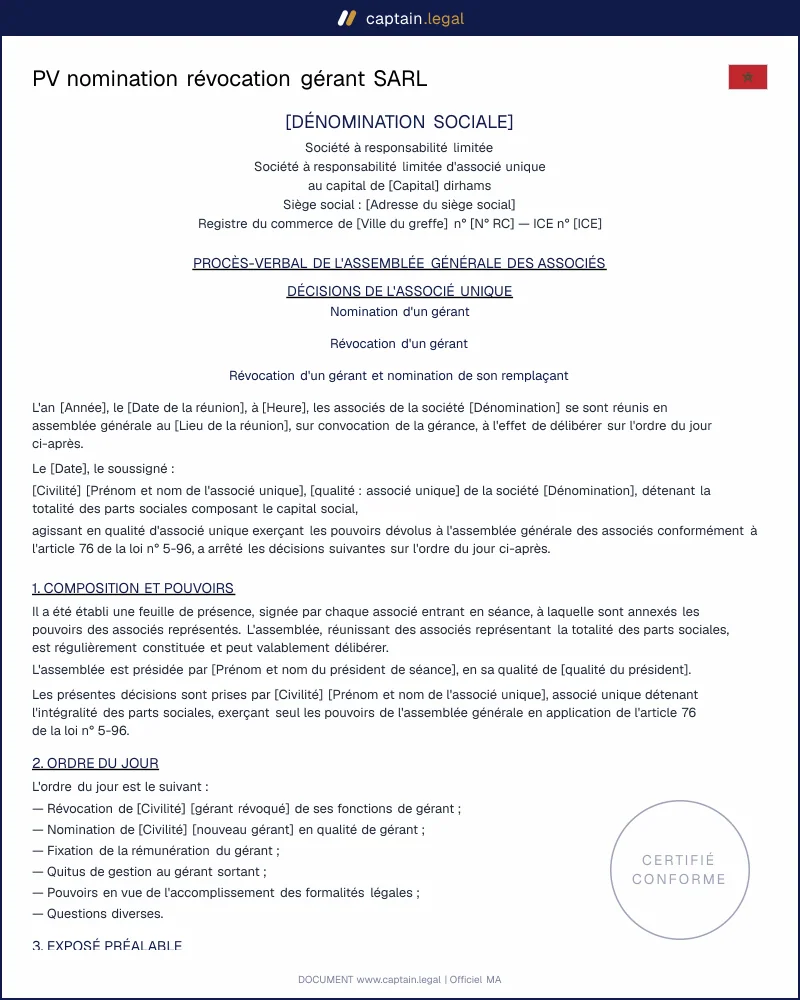 captain.legal

PV nomination révocation gérant SARL

[DÉNOMINATION SOCIALE]

Société à responsabilité limitée
Société à responsabilité limitée d'associé unique
au capital de [Capital] dirhams
Siège social : [Adresse du siège social]
Registre du commerce de [Ville du greffe] n° [N° RC] — ICE n° [ICE]

PROCÈS-VERBAL DE L'ASSEMBLÉE GÉNÉRALE DES ASSOCIÉS

DÉCISIONS DE L'ASSOCIÉ UNIQUE

Nomination d'un gérant

Révocation d'un gérant

Révocation d'un gérant et nomination de son remplaçant

L'an [Année], le [Date de la réunion], à [Heure], les associés de la société [Dénomination] se sont réunis en assemblée générale au [Lieu de la réunion], sur convocation de la gérance, à l'effet de délibérer sur l'ordre du jour ci-après.

Le [Date], le soussigné :

[Civilité] [Prénom et nom de l'associé unique], [qualité : associé unique] de la société [Dénomination], détenant la totalité des parts sociales composant le capital social,

agissant en qualité d'associé unique exerçant les pouvoirs dévolus à l'assemblée générale des associés conformément à l'article 76 de la loi n° 5-96, a arrêté les décisions suivantes sur l'ordre du jour ci-après.

1. COMPOSITION ET POUVOIRS

Il a été établi une feuille de présence, signée par chaque associé entrant en séance, à laquelle sont annexés les pouvoirs des associés représentés. L'assemblée, réunissant des associés représentant la totalité des parts sociales, est régulièrement constituée et peut valablement délibérer.

L'assemblée est présidée par [Prénom et nom du président de séance], en sa qualité de [qualité du président].

Les présentes décisions sont prises par [Civilité] [Prénom et nom de l'associé unique], associé unique détenant l'intégralité des parts sociales, exerçant seul les pouvoirs de l'assemblée générale en application de l'article 76 de la loi n° 5-96.

2. ORDRE DU JOUR

L'ordre du jour est le suivant :

— Révocation de [Civilité] [gérant révoqué] de ses fonctions de gérant ;
— Nomination de [Civilité] [nouveau gérant] en qualité de gérant ;
— Fixation de la rémunération du gérant ;
— Quitus de gestion au gérant sortant ;
— Pouvoirs en vue de l'accomplissement des formalités légales ;
— Questions diverses.

CERTIFIÉ
CONFORME

3. EXPOSÉ PRÉALABLE

DOCUMENT www.captain.legal | Officiel MA